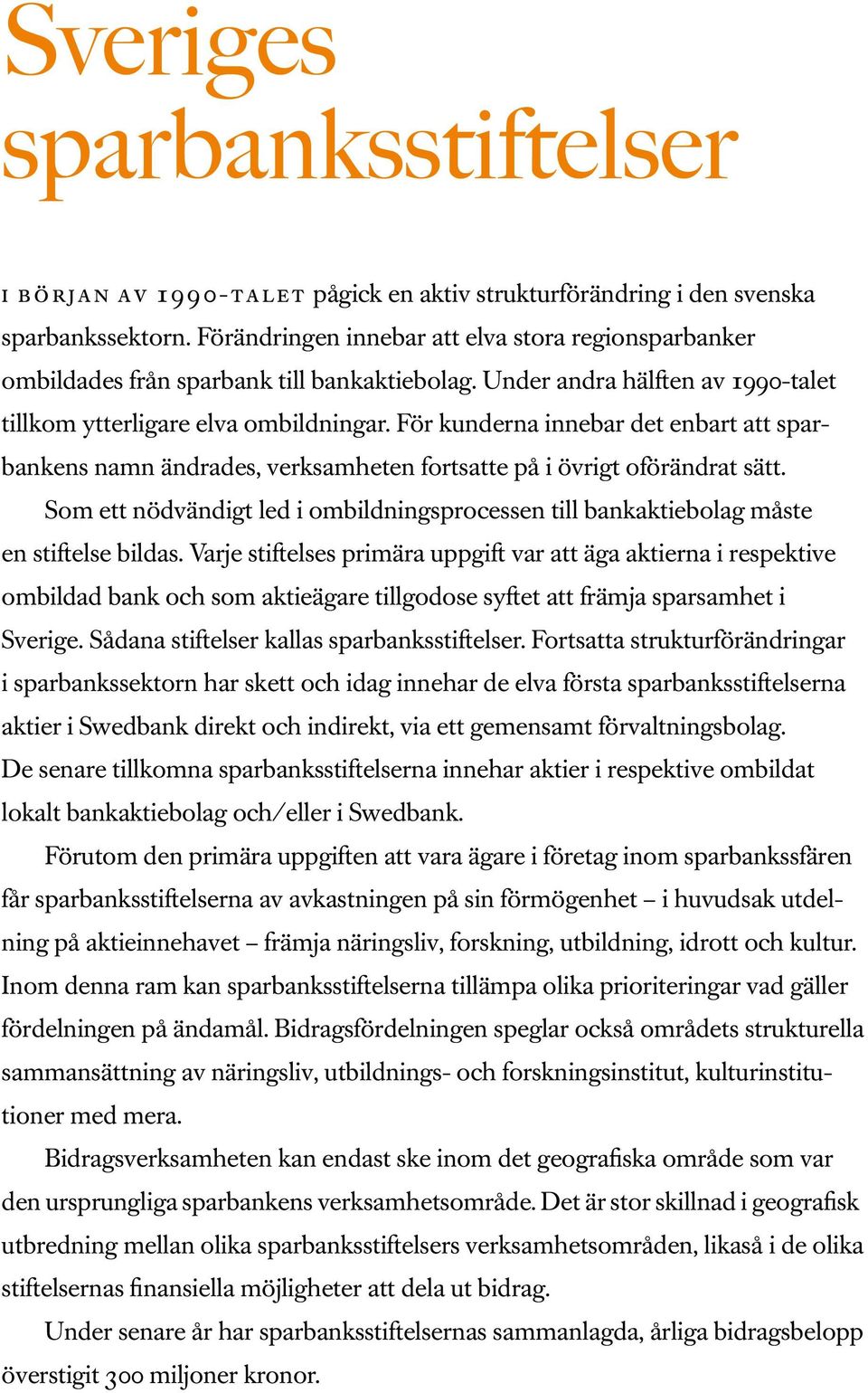 Sveriges sparbanksstiftelser

I BÖRJAN AV 1990-TALET pågick en aktiv strukturförändring i den svenska sparbankssektorn. Förändringen innebar att elva stora regionsparbanker ombildades från sparbank till bankaktiebolag. Under andra hälften av 1990-talet tillkom ytterligare elva ombildningar. För kunderna innebar det enbart att sparbankens namn ändrades, verksamheten fortsatte på i övrigt oförändrat sätt.

Som ett nödvändigt led i ombildningsprocessen till bankaktiebolag måste en stiftelse bildas. Varje stiftelses primära uppgift var att äga aktierna i respektive ombildad bank och som aktieägare tillgodose syftet att främja sparsamhet i Sverige. Sådana stiftelser kallas sparbanksstiftelser. Fortsatta strukturförändringar i sparbankssektorn har skett och idag innehar de elva första sparbanksstiftelserna aktier i Swedbank direkt och indirekt, via ett gemensamt förvaltningsbolag. De senare tillkomna sparbanksstiftelserna innehar aktier i respektive ombildat lokalt bankaktiebolag och/eller i Swedbank.

Förutom den primära uppgiften att vara ägare i företag inom sparbankssfären får sparbanksstiftelserna av avkastningen på sin förmögenhet – i huvudsak utdelning på aktieinnehavet – främja näringsliv, forskning, utbildning, idrott och kultur. Inom denna ram kan sparbanksstiftelserna tillämpa olika prioriteringar vad gäller fördelningen på ändamål. Bidragsfördelningen speglar också områdets strukturella sammansättning av näringsliv, utbildnings- och forskningsinstitut, kulturinstitutioner med mera.

Bidragsverksamheten kan endast ske inom det geografiska område som var den ursprungliga sparbankens verksamhetsområde. Det är stor skillnad i geografisk utbredning mellan olika sparbanksstiftelsers verksamhetsområden, likaså i de olika stiftelsernas finansiella möjligheter att dela ut bidrag.

Under senare år har sparbanksstiftelsernas sammanlagda, årliga bidragsbelopp överstigit 300 miljoner kronor.